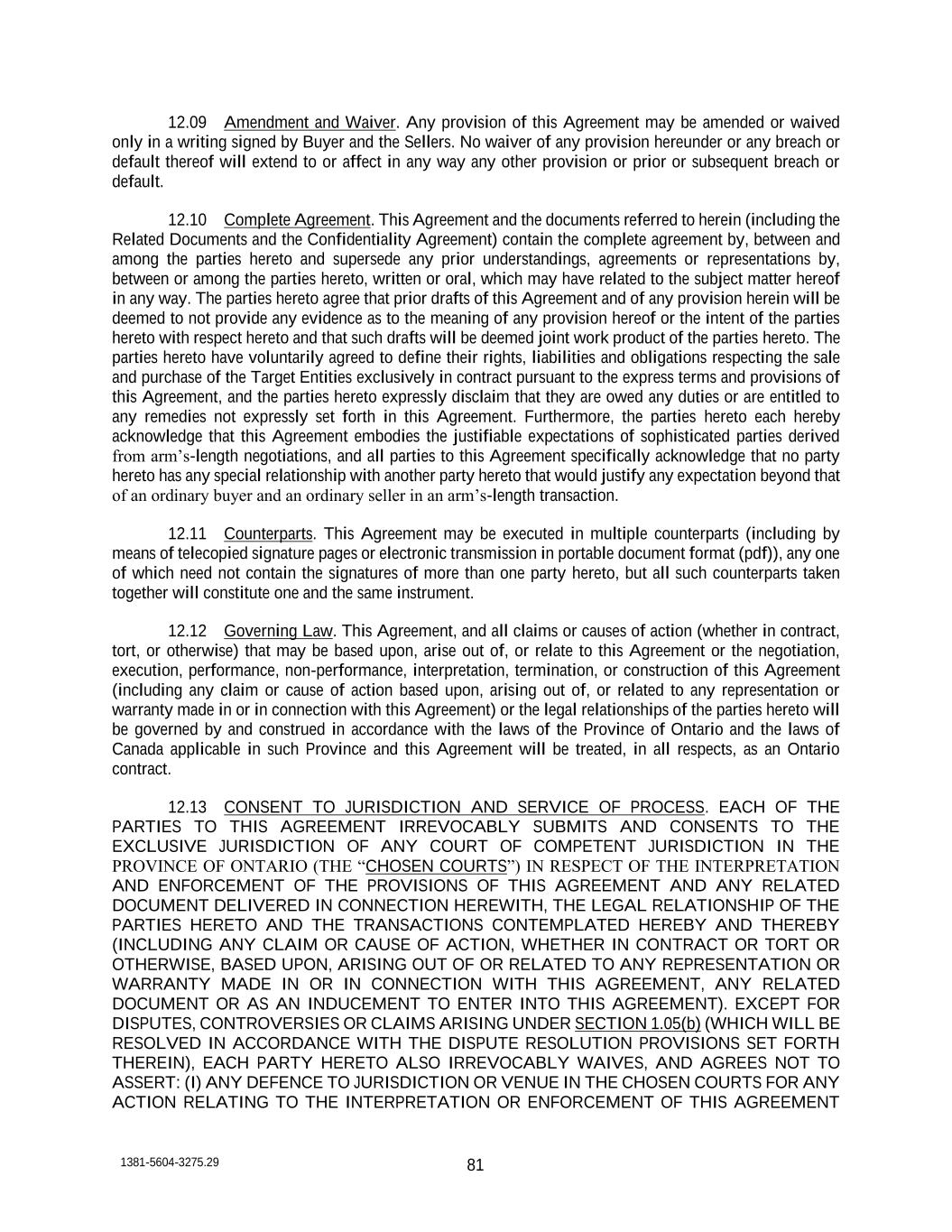 12.09 Amendment and Waiver. Any provision of this Agreement may be amended or waived only in a writing signed by Buyer and the Sellers. No waiver of any provision hereunder or any breach or default thereof will extend to or affect in any way any other provision or prior or subsequent breach or default.

12.10 Complete Agreement. This Agreement and the documents referred to herein (including the Related Documents and the Confidentiality Agreement) contain the complete agreement by, between and among the parties hereto and supersede any prior understandings, agreements or representations by, between or among the parties hereto, written or oral, which may have related to the subject matter hereof in any way. The parties hereto agree that prior drafts of this Agreement and of any provision herein will be deemed to not provide any evidence as to the meaning of any provision hereof or the intent of the parties hereto with respect hereto and that such drafts will be deemed joint work product of the parties hereto. The parties hereto have voluntarily agreed to define their rights, liabilities and obligations respecting the sale and purchase of the Target Entities exclusively in contract pursuant to the express terms and provisions of this Agreement, and the parties hereto expressly disclaim that they are owed any duties or are entitled to any remedies not expressly set forth in this Agreement. Furthermore, the parties hereto each hereby acknowledge that this Agreement embodies the justifiable expectations of sophisticated parties derived from arm's-length negotiations, and all parties to this Agreement specifically acknowledge that no party hereto has any special relationship with another party hereto that would justify any expectation beyond that of an ordinary buyer and an ordinary seller in an arm's-length transaction.

12.11 Counterparts. This Agreement may be executed in multiple counterparts (including by means of telecopied signature pages or electronic transmission in portable document format (pdf)), any one of which need not contain the signatures of more than one party hereto, but all such counterparts taken together will constitute one and the same instrument.

12.12 Governing Law. This Agreement, and all claims or causes of action (whether in contract, tort, or otherwise) that may be based upon, arise out of, or relate to this Agreement or the negotiation, execution, performance, non-performance, interpretation, termination, or construction of this Agreement (including any claim or cause of action based upon, arising out of, or related to any representation or warranty made in or in connection with this Agreement) or the legal relationships of the parties hereto will be governed by and construed in accordance with the laws of the Province of Ontario and the laws of Canada applicable in such Province and this Agreement will be treated, in all respects, as an Ontario contract.

12.13 CONSENT TO JURISDICTION AND SERVICE OF PROCESS. EACH OF THE PARTIES TO THIS AGREEMENT IRREVOCABLY SUBMITS AND CONSENTS TO THE EXCLUSIVE JURISDICTION OF ANY COURT OF COMPETENT JURISDICTION IN THE PROVINCE OF ONTARIO (THE "CHOSEN COURTS") IN RESPECT OF THE INTERPRETATION AND ENFORCEMENT OF THE PROVISIONS OF THIS AGREEMENT AND ANY RELATED DOCUMENT DELIVERED IN CONNECTION HEREWITH, THE LEGAL RELATIONSHIP OF THE PARTIES HERETO AND THE TRANSACTIONS CONTEMPLATED HEREBY AND THEREBY (INCLUDING ANY CLAIM OR CAUSE OF ACTION, WHETHER IN CONTRACT OR TORT OR OTHERWISE, BASED UPON, ARISING OUT OF OR RELATED TO ANY REPRESENTATION OR WARRANTY MADE IN OR IN CONNECTION WITH THIS AGREEMENT, ANY RELATED DOCUMENT OR AS AN INDUCEMENT TO ENTER INTO THIS AGREEMENT). EXCEPT FOR DISPUTES, CONTROVERSIES OR CLAIMS ARISING UNDER SECTION 1.05(b) (WHICH WILL BE RESOLVED IN ACCORDANCE WITH THE DISPUTE RESOLUTION PROVISIONS SET FORTH THEREIN), EACH PARTY HERETO ALSO IRREVOCABLY WAIVES, AND AGREES NOT TO ASSERT: (I) ANY DEFENCE TO JURISDICTION OR VENUE IN THE CHOSEN COURTS FOR ANY ACTION RELATING TO THE INTERPRETATION OR ENFORCEMENT OF THIS AGREEMENT

1381-5604-3275.29

81